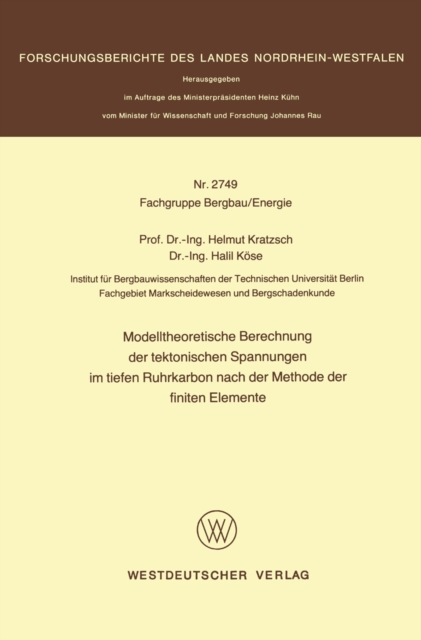 FORSCHUNGSBERICHTE DES LANDES NORDRHEIN-WESTFALEN

Herausgegeben

im Auftrage des Ministerpräsidenten Heinz Kühn

vom Minister für Wissenschaft und Forschung Johannes Rau

Nr. 2749
Fachgruppe Bergbau/Energie

Prof. Dr.-Ing. Helmut Kratzsch
Dr.-Ing. Halil Köse

Institut für Bergbauwissenschaften der Technischen Universität Berlin
Fachgebiet Markscheidewesen und Bergschadenkunde

Modelltheoretische Berechnung der tektonischen Spannungen im tiefen Ruhrkarbon nach der Methode der finiten Elemente

WESTDEUTSCHER VERLAG